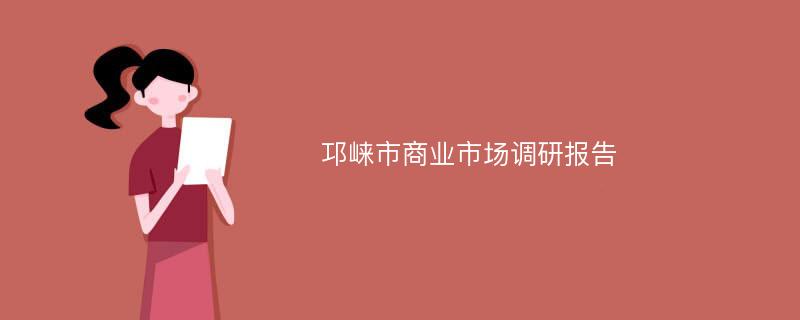 邛崃市商业市场调研报告